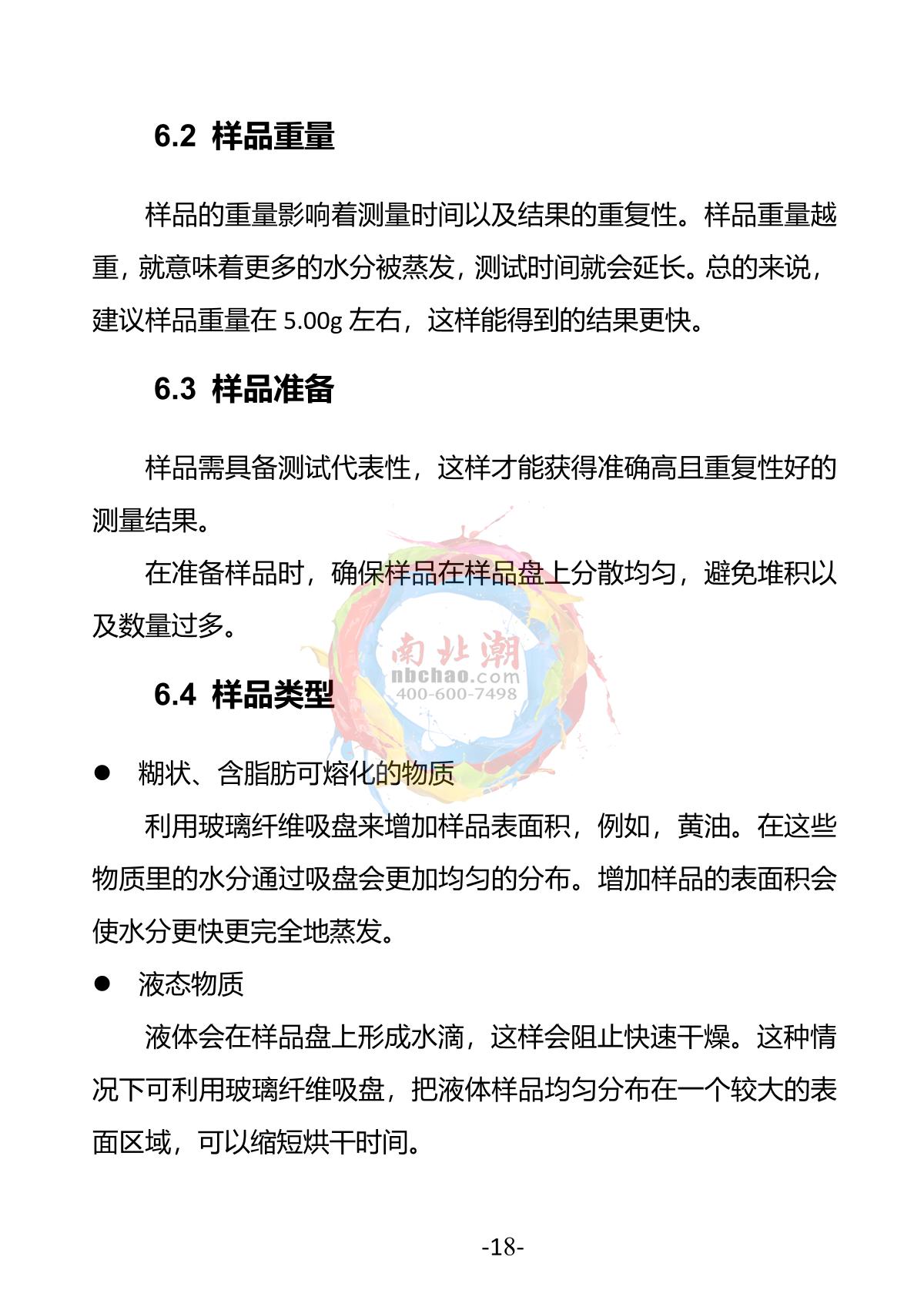 6.2 样品重量

样品的重量影响着测量时间以及结果的重复性。样品重量越重，就意味着更多的水分被蒸发，测试时间就会延长。总的来说，建议样品重量在 5.00g 左右，这样能得到的结果更快。

6.3 样品准备

样品需具备测试代表性，这样才能获得准确高且重复性好的测量结果。

在准备样品时，确保样品在样品盘上分散均匀，避免堆积以及数量过多。

南北潮
nbchao.com
400-600-7498

6.4 样品类型

● 糊状、含脂肪可熔化的物质

利用玻璃纤维吸盘来增加样品表面积，例如，黄油。在这些物质里的水分通过吸盘会更加均匀的分布。增加样品的表面积会使水分更快更完全地蒸发。

● 液态物质

液体会在样品盘上形成水滴，这样会阻止快速干燥。这种情况下可利用玻璃纤维吸盘，把液体样品均匀分布在一个较大的表面区域，可以缩短烘干时间。

-18-